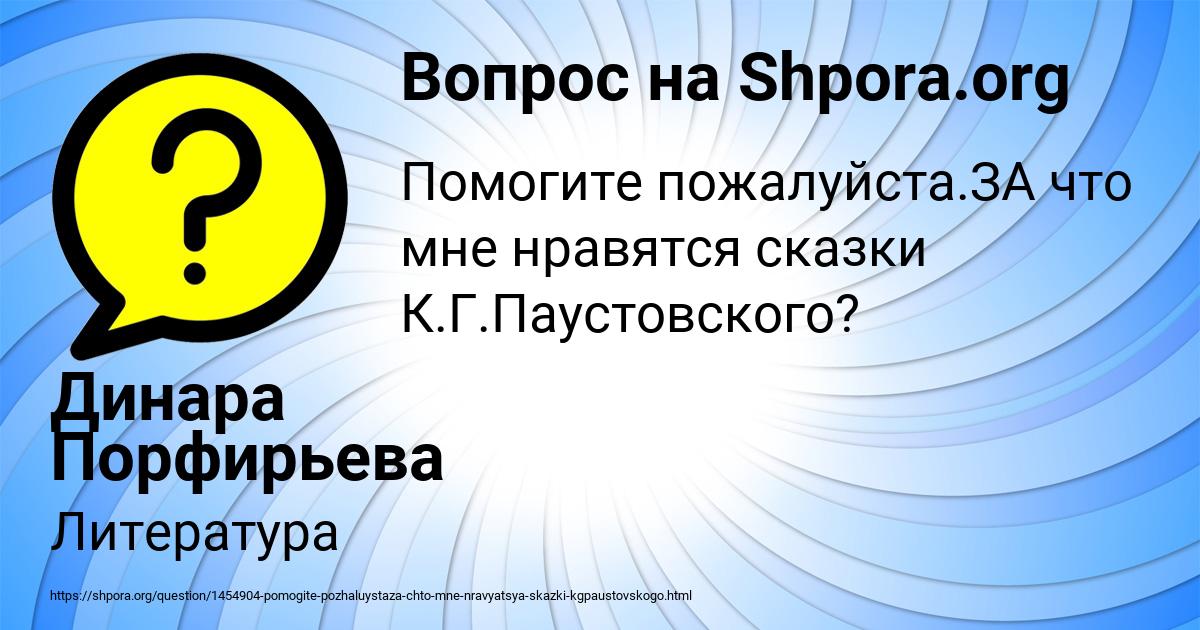 Вопрос на Shpora.org

Помогите пожалуйста.ЗА что мне нравятся сказки К.Г.Паустовского?

Динара Порфирьева

Литература

https://shpora.org/question/1454904-pomogite-pozhaluystaza-chto-mne-nravyatsya-skazki-kgpaustovskogo.html